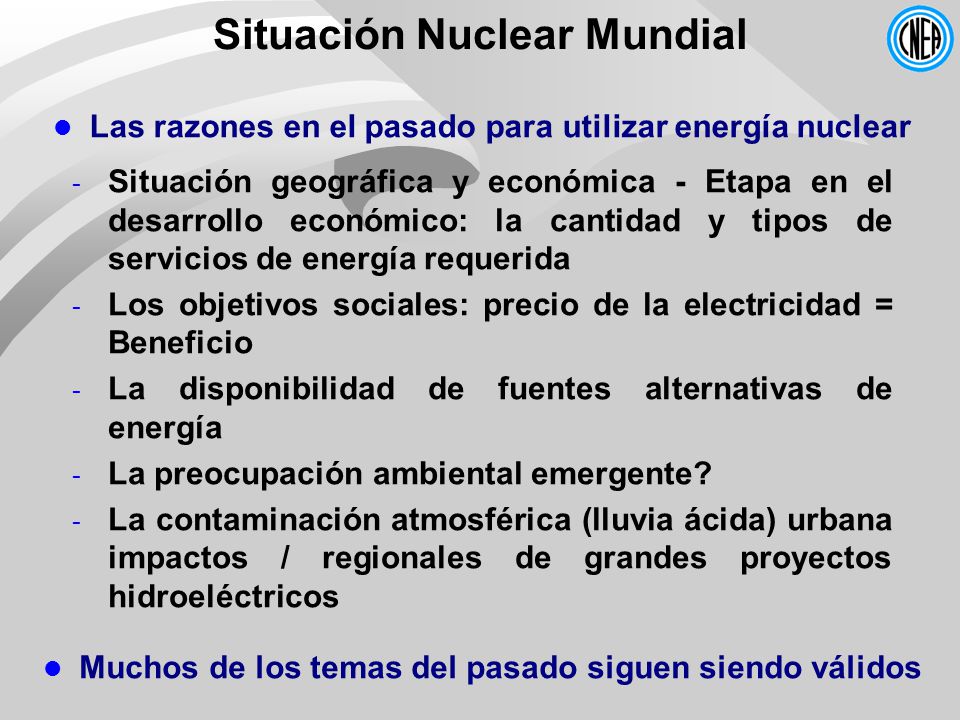 Situación Nuclear Mundial

CNEA

● Las razones en el pasado para utilizar energía nuclear

- Situación geográfica y económica - Etapa en el desarrollo económico: la cantidad y tipos de servicios de energía requerida
- Los objetivos sociales: precio de la electricidad = Beneficio
- La disponibilidad de fuentes alternativas de energía
- La preocupación ambiental emergente?
- La contaminación atmosférica (lluvia ácida) urbana impactos / regionales de grandes proyectos hidroeléctricos

● Muchos de los temas del pasado siguen siendo válidos